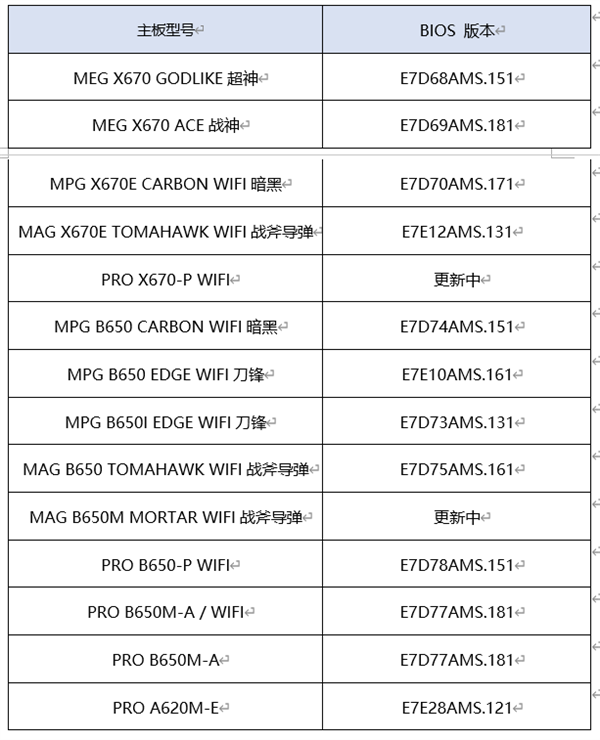 | 主板型号 | BIOS 版本 |
|---|---|
| MEG X670 GODLIKE 超神 | E7D68AMS.151 |
| MEG X670 ACE 战神 | E7D69AMS.181 |
| MPG X670E CARBON WIFI 暗黑 | E7D70AMS.171 |
| MAG X670E TOMAHAWK WIFI 战斧导弹 | E7E12AMS.131 |
| PRO X670-P WIFI | 更新中 |
| MPG B650 CARBON WIFI 暗黑 | E7D74AMS.151 |
| MPG B650 EDGE WIFI 刀锋 | E7E10AMS.161 |
| MPG B650I EDGE WIFI 刀锋 | E7D73AMS.131 |
| MAG B650 TOMAHAWK WIFI 战斧导弹 | E7D75AMS.161 |
| MAG B650M MORTAR WIFI 战斧导弹 | 更新中 |
| PRO B650-P WIFI | E7D78AMS.151 |
| PRO B650M-A / WIFI | E7D77AMS.181 |
| PRO B650M-A | E7D77AMS.181 |
| PRO A620M-E | E7E28AMS.121 |